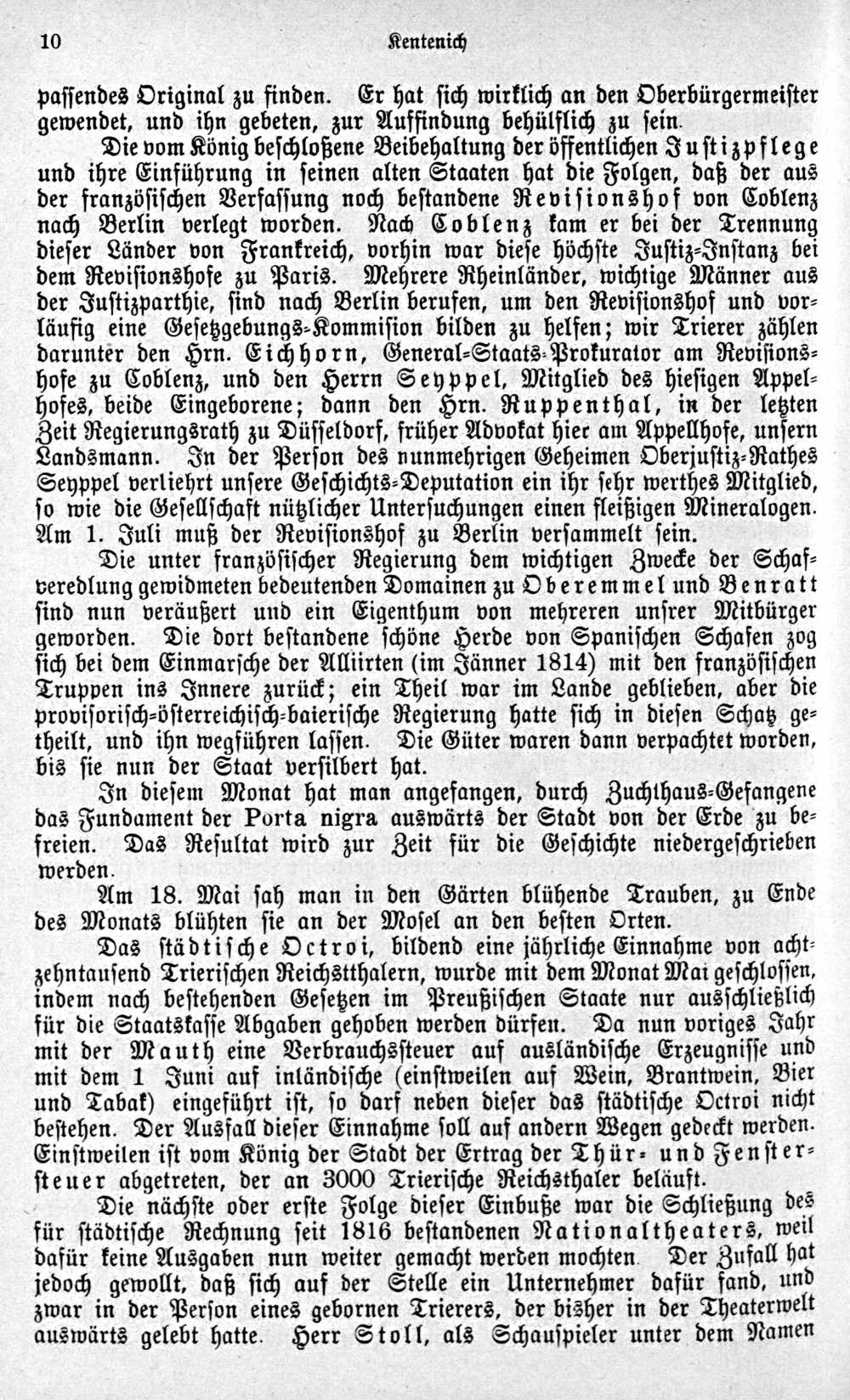 10 Kentenich

passendes Original zu finden. Er hat sich wirklich an den Oberbürgermeister gewendet, und ihn gebeten, zur Auffindung behülflich zu sein.

Die vom König beschloßene Beibehaltung der öffentlichen Justizpflege und ihre Einführung in seinen alten Staaten hat die Folgen, daß der aus der französischen Verfassung noch bestandene Revisionshof von Coblenz nach Berlin verlegt worden. Nach Coblenz kam er bei der Trennung dieser Länder von Frankreich, vorhin war diese höchste Justiz-Instanz bei dem Revisionshofe zu Paris. Mehrere Rheinländer, wichtige Männer aus der Justizparthie, sind nach Berlin berufen, um den Revisionshof und vorläufig eine Gesetzgebungs-Kommision bilden zu helfen; wir Trierer zählen darunter den Hrn. Eichhorn, General-Staats-Prokurator am Revisionshofe zu Coblenz, und den Herrn Seyppel, Mitglied des hiesigen Appelhofes, beide Eingeborene; dann den Hrn. Ruppenthal, in der letzten Zeit Regierungsrath zu Düsseldorf, früher Advokat hier am Appellhofe, unsern Landsmann. In der Person des nunmehrigen Geheimen Oberjustiz-Rathes Seyppel verliehrt unsere Geschichts-Deputation ein ihr sehr werthes Mitglied, so wie die Gesellschaft nützlicher Untersuchungen einen fleißigen Mineralogen. Am 1. Juli muß der Revisionshof zu Berlin versammelt sein.

Die unter französischer Regierung dem wichtigen Zwecke der Schafveredlung gewidmeten bedeutenden Domainen zu Oberemmel und Benratt sind nun veräußert und ein Eigenthum von mehreren unsrer Mitbürger geworden. Die dort bestandene schöne Herde von Spanischen Schafen zog sich bei dem Einmarsche der Alliirten (im Jänner 1814) mit den französischen Truppen ins Innere zurück; ein Theil war im Lande geblieben, aber die provisorisch-österreichisch-baierische Regierung hatte sich in diesen Schatz getheilt, und ihn wegführen lassen. Die Güter waren dann verpachtet worden, bis sie nun der Staat versilbert hat.

In diesem Monat hat man angefangen, durch Zuchthaus-Gefangene das Fundament der Porta nigra auswärts der Stadt von der Erde zu befreien. Das Resultat wird zur Zeit für die Geschichte niedergeschrieben werden.

Am 18. Mai sah man in den Gärten blühende Trauben, zu Ende des Monats blühten sie an der Mosel an den besten Orten.

Das städtische Octroi, bildend eine jährliche Einnahme von achtzehntausend Trierischen Reichstthalern, wurde mit dem Monat Mai geschlossen, indem nach bestehenden Gesetzen im Preußischen Staate nur ausschließlich für die Staatskasse Abgaben gehoben werden dürfen. Da nun voriges Jahr mit der Mauth eine Verbrauchssteuer auf ausländische Erzeugnisse und mit dem 1 Juni auf inländische (einstweilen auf Wein, Brantwein, Bier und Tabak) eingeführt ist, so darf neben dieser das städtische Octroi nicht bestehen. Der Ausfall dieser Einnahme soll auf andern Wegen gedeckt werden. Einstweilen ist vom König der Stadt der Ertrag der Thür- und Fenstersteuer abgetreten, der an 3000 Trierische Reichsthaler beläuft.

Die nächste oder erste Folge dieser Einbuße war die Schließung des für städtische Rechnung seit 1816 bestandenen Nationaltheaters, weil dafür keine Ausgaben nun weiter gemacht werden mochten. Der Zufall hat jedoch gewollt, daß sich auf der Stelle ein Unternehmer dafür fand, und zwar in der Person eines gebornen Trierers, der bisher in der Theaterwelt auswärts gelebt hatte. Herr Stoll, als Schauspieler unter dem Namen